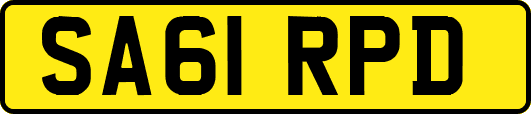 SA61 RPD